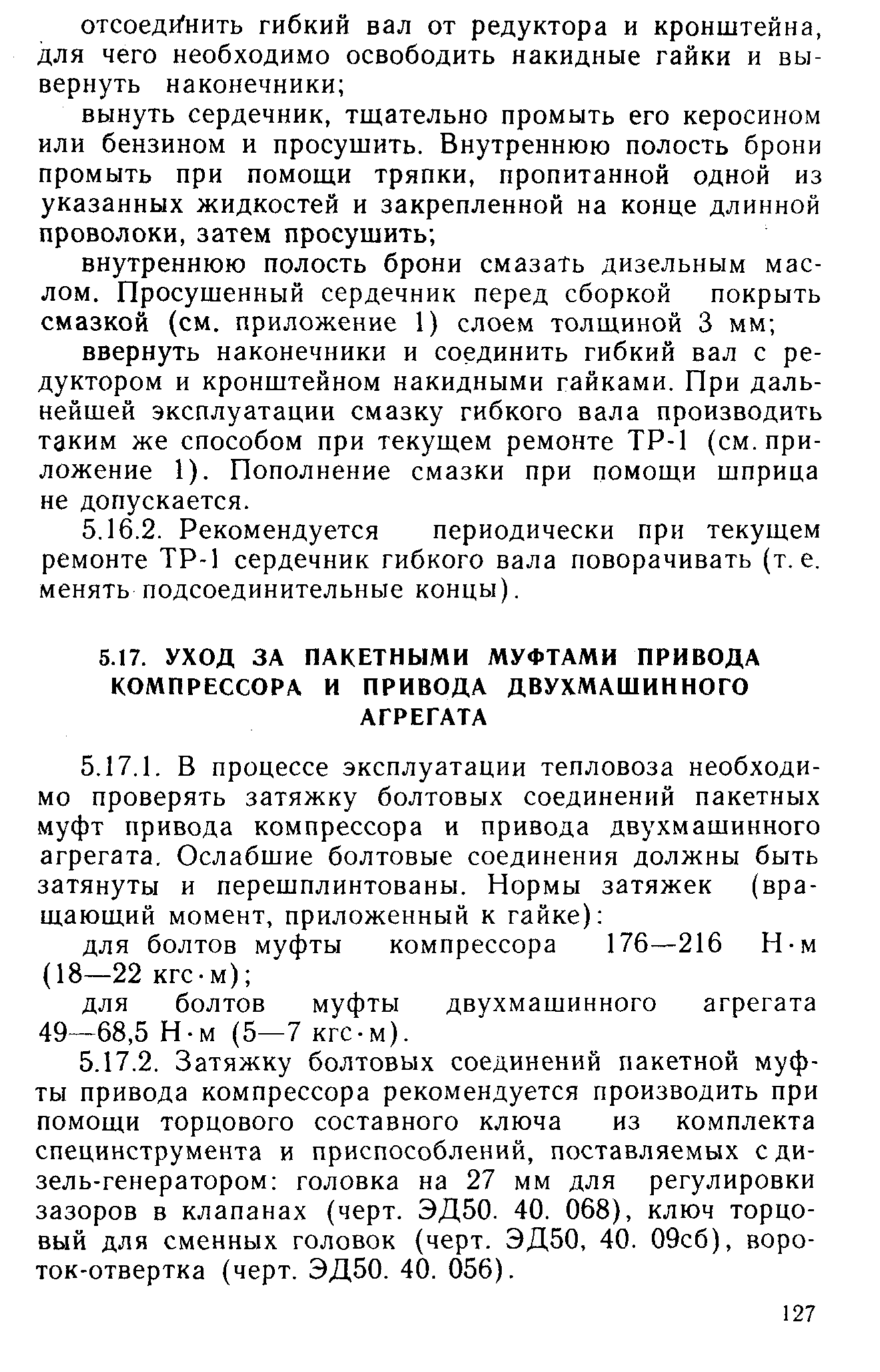 отсоединить гибкий вал от редуктора и кронштейна, для чего необходимо освободить накидные гайки и вывернуть наконечники;

вынуть сердечник, тщательно промыть его керосином или бензином и просушить. Внутреннюю полость брони промыть при помощи тряпки, пропитанной одной из указанных жидкостей и закрепленной на конце длинной проволоки, затем просушить;

внутреннюю полость брони смазать дизельным маслом. Просушенный сердечник перед сборкой покрыть смазкой (см. приложение 1) слоем толщиной 3 мм;

ввернуть наконечники и соединить гибкий вал с редуктором и кронштейном накидными гайками. При дальнейшей эксплуатации смазку гибкого вала производить таким же способом при текущем ремонте ТР-1 (см. приложение 1). Пополнение смазки при помощи шприца не допускается.

5.16.2. Рекомендуется периодически при текущем ремонте ТР-1 сердечник гибкого вала поворачивать (т. е. менять подсоединительные концы).

5.17. УХОД ЗА ПАКЕТНЫМИ МУФТАМИ ПРИВОДА КОМПРЕССОРА И ПРИВОДА ДВУХМАШИННОГО АГРЕГАТА

5.17.1. В процессе эксплуатации тепловоза необходимо проверять затяжку болтовых соединений пакетных муфт привода компрессора и привода двухмашинного агрегата. Ослабшие болтовые соединения должны быть затянуты и перешплинтованы. Нормы затяжек (вращающий момент, приложенный к гайке):

для болтов муфты компрессора 176—216 Н·м (18—22 кгс·м);

для болтов муфты двухмашинного агрегата 49—68,5 Н·м (5—7 кгс·м).

5.17.2. Затяжку болтовых соединений пакетной муфты привода компрессора рекомендуется производить при помощи торцового составного ключа из комплекта специнструмента и приспособлений, поставляемых с дизель-генератором: головка на 27 мм для регулировки зазоров в клапанах (черт. ЭД50. 40. 068), ключ торцовый для сменных головок (черт. ЭД50, 40. 09сб), вороток-отвертка (черт. ЭД50. 40. 056).

127